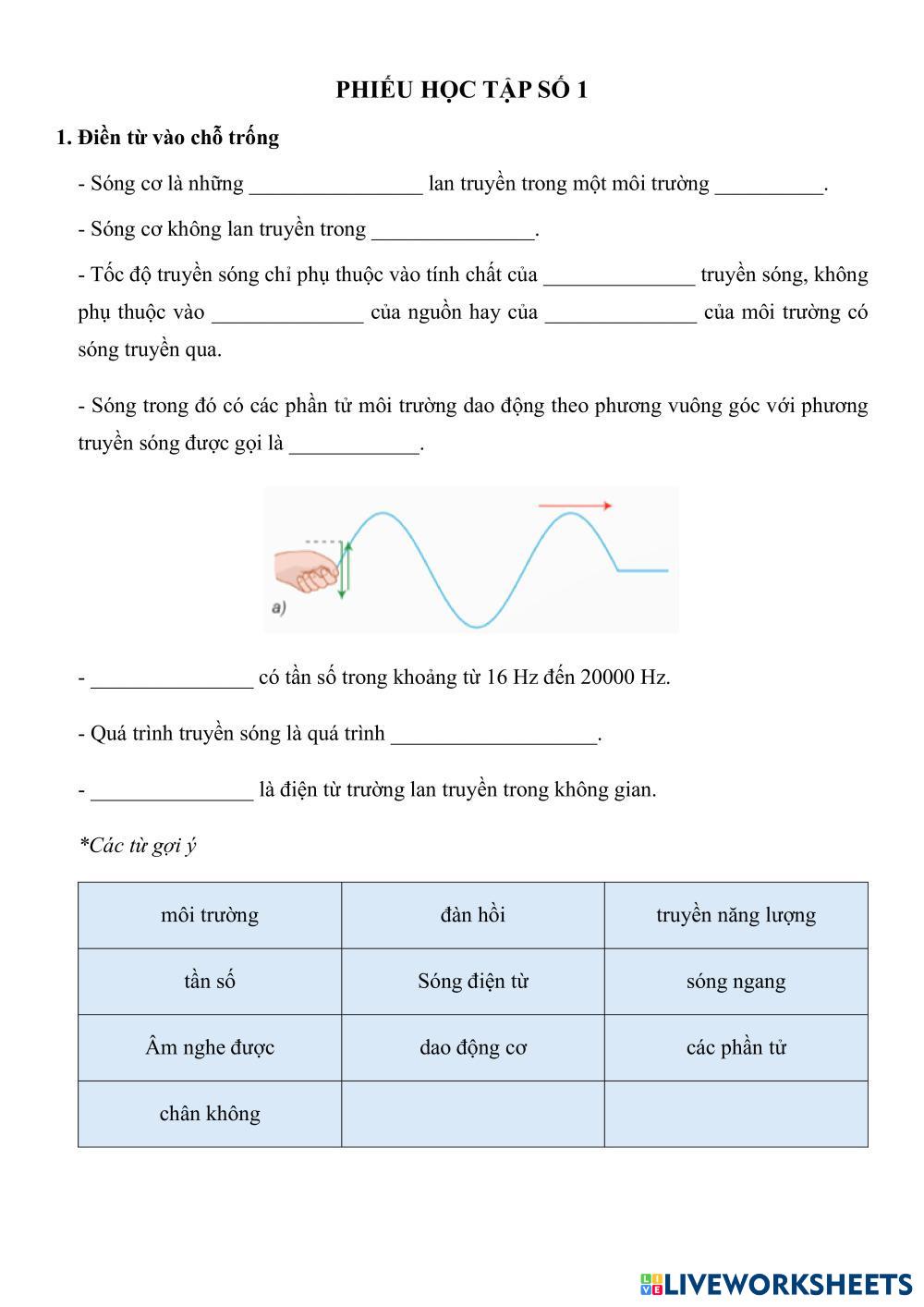 PHIẾU HỌC TẬP SỐ 1

1. Điền từ vào chỗ trống

- Sóng cơ là những ________________ lan truyền trong một môi trường __________.

- Sóng cơ không lan truyền trong _______________.

- Tốc độ truyền sóng chỉ phụ thuộc vào tính chất của ______________ truyền sóng, không phụ thuộc vào ______________ của nguồn hay của ______________ của môi trường có sóng truyền qua.

- Sóng trong đó có các phần tử môi trường dao động theo phương vuông góc với phương truyền sóng được gọi là ____________.

a)

- _______________ có tần số trong khoảng từ 16 Hz đến 20000 Hz.

- Quá trình truyền sóng là quá trình ___________________.

- _______________ là điện từ trường lan truyền trong không gian.

*Các từ gợi ý

| môi trường | đàn hồi | truyền năng lượng |
|---|---|---|
| tần số | Sóng điện từ | sóng ngang |
| Âm nghe được | dao động cơ | các phần tử |
| chân không | | |

LIVEWORKSHEETS